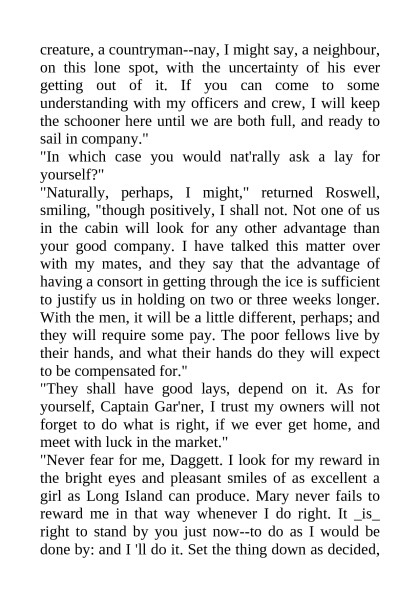 creature, a countryman--nay, I might say, a neighbour, on this lone spot, with the uncertainty of his ever getting out of it. If you can come to some understanding with my officers and crew, I will keep the schooner here until we are both full, and ready to sail in company."

"In which case you would nat'rally ask a lay for yourself?"

"Naturally, perhaps, I might," returned Roswell, smiling, "though positively, I shall not. Not one of us in the cabin will look for any other advantage than your good company. I have talked this matter over with my mates, and they say that the advantage of having a consort in getting through the ice is sufficient to justify us in holding on two or three weeks longer. With the men, it will be a little different, perhaps; and they will require some pay. The poor fellows live by their hands, and what their hands do they will expect to be compensated for."

"They shall have good lays, depend on it. As for yourself, Captain Gar'ner, I trust my owners will not forget to do what is right, if we ever get home, and meet with luck in the market."

"Never fear for me, Daggett. I look for my reward in the bright eyes and pleasant smiles of as excellent a girl as Long Island can produce. Mary never fails to reward me in that way whenever I do right. It _is_ right to stand by you just now--to do as I would be done by: and I 'll do it. Set the thing down as decided,